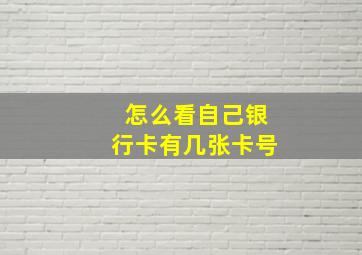 怎么看自己银行卡有几张卡号